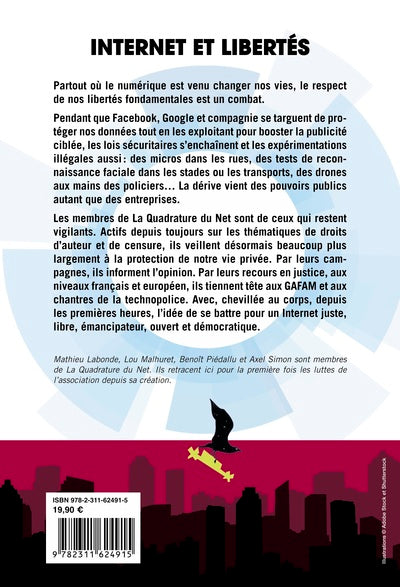 INTERNET ET LIBERTÉS

Partout où le numérique est venu changer nos vies, le respect de nos libertés fondamentales est un combat.

Pendant que Facebook, Google et compagnie se targuent de protéger nos données tout en les exploitant pour booster la publicité ciblée, les lois sécuritaires s'enchaînent et les expérimentations illégales aussi : des micros dans les rues, des tests de reconnaissance faciale dans les stades ou les transports, des drones aux mains des policiers… La dérive vient des pouvoirs publics autant que des entreprises.

Les membres de La Quadrature du Net sont de ceux qui restent vigilants. Actifs depuis toujours sur les thématiques de droits d'auteur et de censure, ils veillent désormais beaucoup plus largement à la protection de notre vie privée. Par leurs campagnes, ils informent l'opinion. Par leurs recours en justice, aux niveaux français et européen, ils tiennent tête aux GAFAM et aux chantres de la technopolice. Avec, chevillée au corps, depuis les premières heures, l'idée de se battre pour un Internet juste, libre, émancipateur, ouvert et démocratique.

Mathieu Labonde, Lou Malhuret, Benoît Piédallu et Axel Simon sont membres de La Quadrature du Net. Ils retracent ici pour la première fois les luttes de l'association depuis sa création.

ISBN 978-2-311-62491-5
19,90 €

9 782311 624915

Illustrations © Adobe Stock et Shutterstock